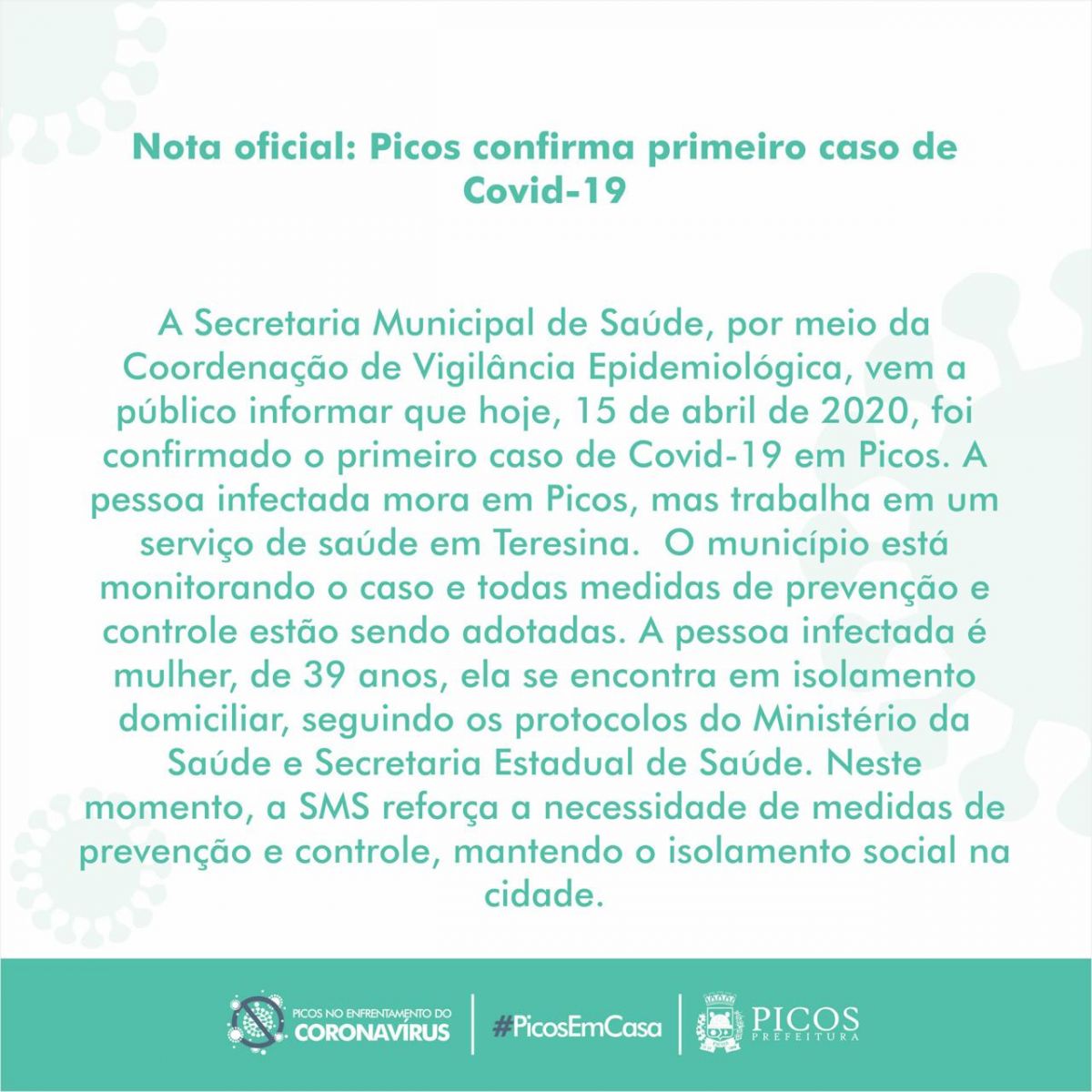 Nota oficial: Picos confirma primeiro caso de Covid-19

A Secretaria Municipal de Saúde, por meio da Coordenação de Vigilância Epidemiológica, vem a público informar que hoje, 15 de abril de 2020, foi confirmado o primeiro caso de Covid-19 em Picos. A pessoa infectada mora em Picos, mas trabalha em um serviço de saúde em Teresina. O município está monitorando o caso e todas medidas de prevenção e controle estão sendo adotadas. A pessoa infectada é mulher, de 39 anos, ela se encontra em isolamento domiciliar, seguindo os protocolos do Ministério da Saúde e Secretaria Estadual de Saúde. Neste momento, a SMS reforça a necessidade de medidas de prevenção e controle, mantendo o isolamento social na cidade.

PICOS NO ENFRENTAMENTO DO
CORONAVÍRUS

#PicosEmCasa

PICOS
PREFEITURA